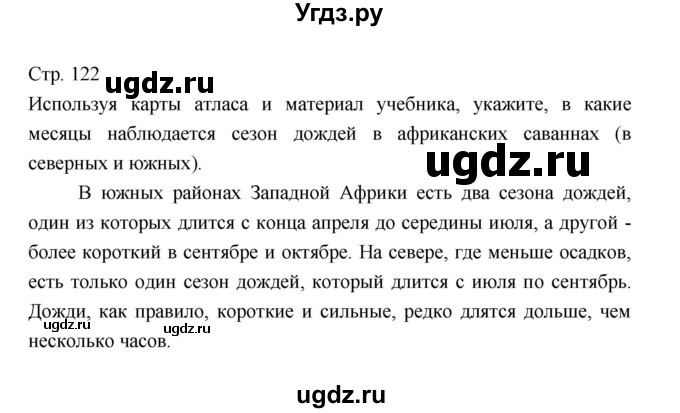 Угдз.ру

Стр. 122 ugdz.ru

Используя карты атласа и материал учебника, укажите, в какие месяцы наблюдается сезон дождей в африканских саваннах (в северных и южных).

ugdz.ru

В южных районах Западной Африки есть два сезона дождей, один из которых длится с конца апреля до середины июля, а другой - более короткий в сентябре и октябре. На севере, где меньше осадков, есть только один сезон дождей, который длится с июля по сентябрь. Дожди, как правило, короткие и сильные, редко длятся дольше, чем несколько часов.

ugdz.ru ugdz.ru

ugdz.ru